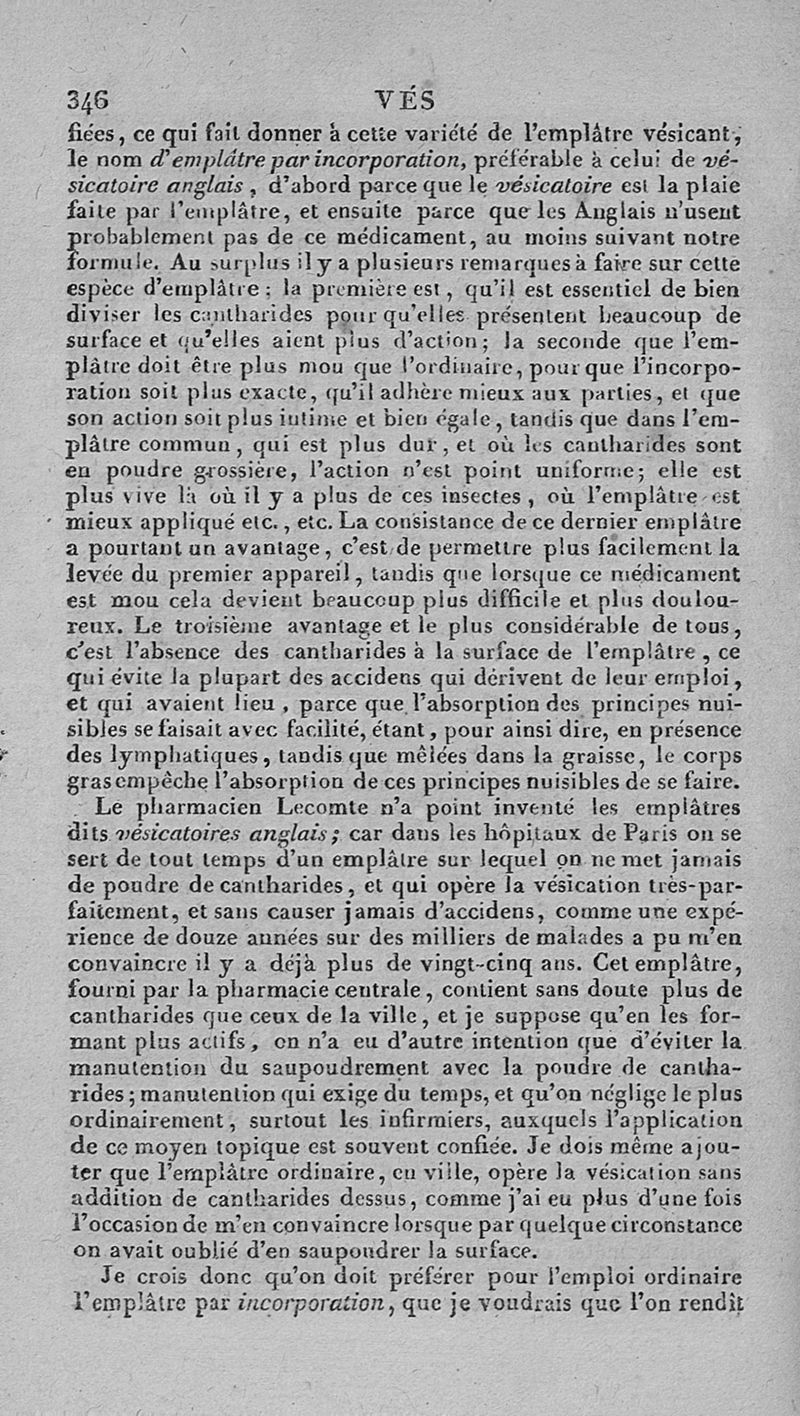 346 VÉS

fiées, ce qui fait donner à cette variété de l'emplâtre vésicant, le nom d'emplâtre par incorporation, préférable à celui de vésicatoire anglais, d'abord parce que le vésicatoire est la plaie faite par l'emplâtre, et ensuite parce que les Anglais n'usent probablement pas de ce médicament, au moins suivant notre formule. Au surplus il y a plusieurs remarques à faire sur cette espèce d'emplâtre : la première est, qu'il est essentiel de bien diviser les cantharides pour qu'elles présentent beaucoup de surface et qu'elles aient plus d'action; la seconde que l'emplâtre doit être plus mou que l'ordinaire, pour que l'incorporation soit plus exacte, qu'il adhère mieux aux parties, et que son action soit plus intime et bien égale, tandis que dans l'emplâtre commun, qui est plus dur, et où les cantharides sont en poudre grossière, l'action n'est point uniforme; elle est plus vive là où il y a plus de ces insectes, où l'emplâtre est mieux appliqué etc., etc. La consistance de ce dernier emplâtre a pourtant un avantage, c'est de permettre plus facilement la levée du premier appareil, tandis que lorsque ce médicament est mou cela devient beaucoup plus difficile et plus douloureux. Le troisième avantage et le plus considérable de tous, c'est l'absence des cantharides à la surface de l'emplâtre, ce qui évite la plupart des accidens qui dérivent de leur emploi, et qui avaient lieu, parce que l'absorption des principes nuisibles se faisait avec facilité, étant, pour ainsi dire, en présence des lymphatiques, tandis que mêlées dans la graisse, le corps gras empêche l'absorption de ces principes nuisibles de se faire.

Le pharmacien Lecomte n'a point inventé les emplâtres dits vésicatoires anglais; car dans les hôpitaux de Paris on se sert de tout temps d'un emplâtre sur lequel on ne met jamais de poudre de cantharides, et qui opère la vésication très-parfaitement, et sans causer jamais d'accidens, comme une expérience de douze années sur des milliers de malades a pu m'en convaincre il y a déjà plus de vingt-cinq ans. Cet emplâtre, fourni par la pharmacie centrale, contient sans doute plus de cantharides que ceux de la ville, et je suppose qu'en les formant plus actifs, on n'a eu d'autre intention que d'éviter la manutention du saupoudrement avec la poudre de cantharides; manutention qui exige du temps, et qu'on néglige le plus ordinairement, surtout les infirmiers, auxquels l'application de ce moyen topique est souvent confiée. Je dois même ajouter que l'emplâtre ordinaire, en ville, opère la vésication sans addition de cantharides dessus, comme j'ai eu plus d'une fois l'occasion de m'en convaincre lorsque par quelque circonstance on avait oublié d'en saupoudrer la surface.

Je crois donc qu'on doit préférer pour l'emploi ordinaire l'emplâtre par incorporation, que je voudrais que l'on rendît